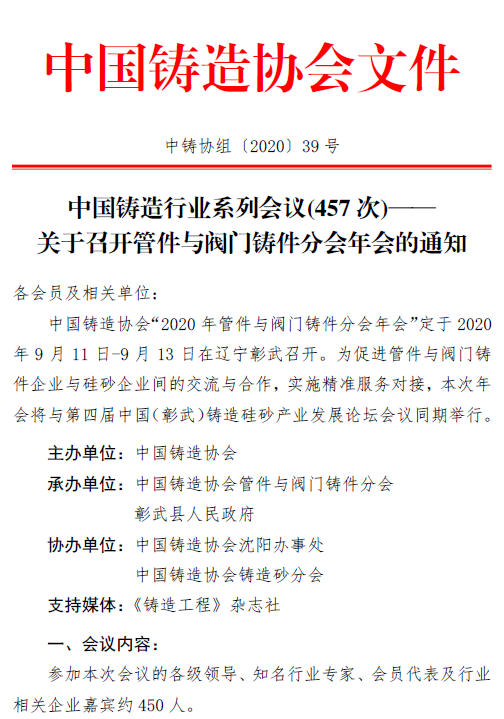 中国铸造协会文件

中铸协组〔2020〕39 号

中国铸造行业系列会议(457 次)——
关于召开管件与阀门铸件分会年会的通知

各会员及相关单位：

中国铸造协会“2020 年管件与阀门铸件分会年会”定于 2020 年 9 月 11 日-9 月 13 日在辽宁彰武召开。为促进管件与阀门铸件企业与硅砂企业间的交流与合作，实施精准服务对接，本次年会将与第四届中国（彰武）铸造硅砂产业发展论坛会议同期举行。

主办单位：中国铸造协会

承办单位：中国铸造协会管件与阀门铸件分会
彰武县人民政府

协办单位：中国铸造协会沈阳办事处
中国铸造协会铸造砂分会

支持媒体：《铸造工程》杂志社

一、会议内容：

参加本次会议的各级领导、知名行业专家、会员代表及行业相关企业嘉宾约 450 人。